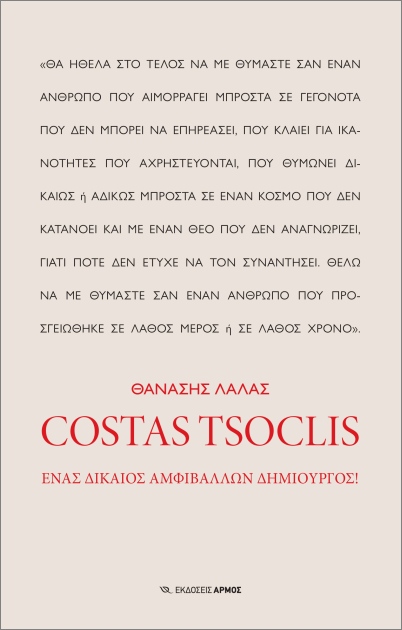 «ΘΑ ΗΘΕΛΑ ΣΤΟ ΤΕΛΟΣ ΝΑ ΜΕ ΘΥΜΑΣΤΕ ΣΑΝ ΕΝΑΝ ΑΝΘΡΩΠΟ ΠΟΥ ΑΙΜΟΡΡΑΓΕΙ ΜΠΡΟΣΤΑ ΣΕ ΓΕΓΟΝΟΤΑ ΠΟΥ ΔΕΝ ΜΠΟΡΕΙ ΝΑ ΕΠΗΡΕΑΣΕΙ, ΠΟΥ ΚΛΑΙΕΙ ΓΙΑ ΙΚΑΝΟΤΗΤΕΣ ΠΟΥ ΑΧΡΗΣΤΕΥΟΝΤΑΙ, ΠΟΥ ΘΥΜΩΝΕΙ ΔΙΚΑΙΩΣ ή ΑΔΙΚΩΣ ΜΠΡΟΣΤΑ ΣΕ ΕΝΑΝ ΚΟΣΜΟ ΠΟΥ ΔΕΝ ΚΑΤΑΝΟΕΙ ΚΑΙ ΜΕ ΕΝΑΝ ΘΕΟ ΠΟΥ ΔΕΝ ΑΝΑΓΝΩΡΙΖΕΙ, ΓΙΑΤΙ ΠΟΤΕ ΔΕΝ ΕΤΥΧΕ ΝΑ ΤΟΝ ΣΥΝΑΝΤΗΣΕΙ. ΘΕΛΩ ΝΑ ΜΕ ΘΥΜΑΣΤΕ ΣΑΝ ΕΝΑΝ ΑΝΘΡΩΠΟ ΠΟΥ ΠΡΟΣΓΕΙΩΘΗΚΕ ΣΕ ΛΑΘΟΣ ΜΕΡΟΣ ή ΣΕ ΛΑΘΟΣ ΧΡΟΝΟ».

ΘΑΝΑΣΗΣ ΛΑΛΑΣ

COSTAS TSOCLIS

ΕΝΑΣ ΔΙΚΑΙΟΣ ΑΜΦΙΒΑΛΛΩΝ ΔΗΜΙΟΥΡΓΟΣ!

ΕΚΔΟΣΕΙΣ ΑΡΜΟΣ